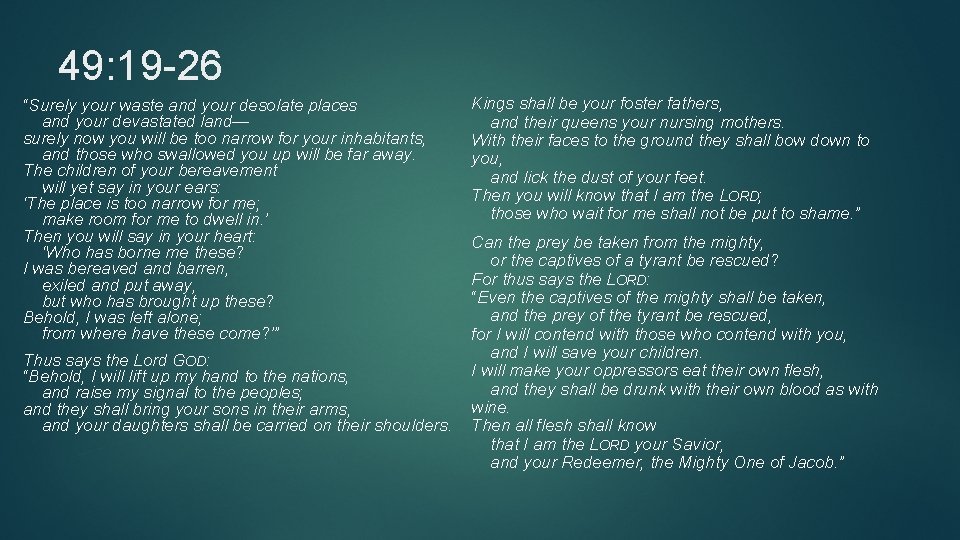 49:19-26

"Surely your waste and your desolate places
and your devastated land—
surely now you will be too narrow for your inhabitants,
and those who swallowed you up will be far away.
The children of your bereavement
will yet say in your ears:
'The place is too narrow for me;
make room for me to dwell in.'
Then you will say in your heart:
'Who has borne me these?
I was bereaved and barren,
exiled and put away,
but who has brought up these?
Behold, I was left alone;
from where have these come?'"

Thus says the Lord GOD:
"Behold, I will lift up my hand to the nations,
and raise my signal to the peoples;
and they shall bring your sons in their arms,
and your daughters shall be carried on their shoulders.

Kings shall be your foster fathers,
and their queens your nursing mothers.
With their faces to the ground they shall bow down to you,
and lick the dust of your feet.
Then you will know that I am the LORD;
those who wait for me shall not be put to shame."

Can the prey be taken from the mighty,
or the captives of a tyrant be rescued?
For thus says the LORD:
"Even the captives of the mighty shall be taken,
and the prey of the tyrant be rescued,
for I will contend with those who contend with you,
and I will save your children.
I will make your oppressors eat their own flesh,
and they shall be drunk with their own blood as with wine.
Then all flesh shall know
that I am the LORD your Savior,
and your Redeemer, the Mighty One of Jacob."